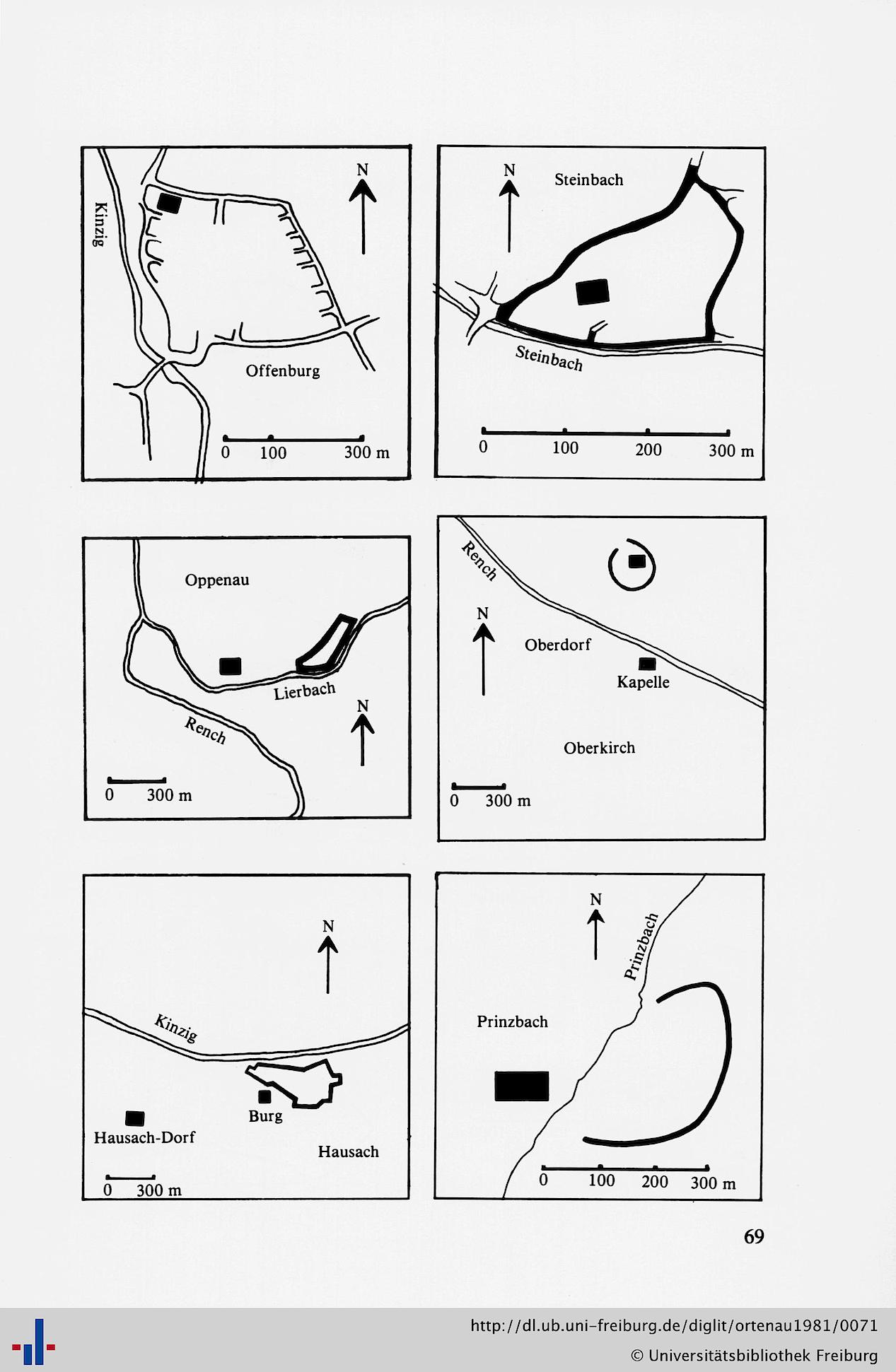 Kinzig
N
Offenburg
0 100 300 m

N
Steinbach
Steinbach
0 100 200 300 m

Oppenau
Lierbach
Rench
N
0 300 m

Rench
N
Oberdorf
Kapelle
Oberkirch
0 300 m

N
Kinzig
Burg
Hausach-Dorf
Hausach
0 300 m

N
Prinzbach
Prinzbach
0 100 200 300 m

69

http://dl.ub.uni-freiburg.de/diglit/ortenau1981/0071
© Universitätsbibliothek Freiburg